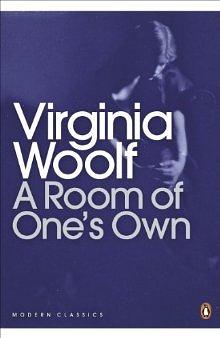 Virginia Woolf
A Room of One's Own

MODERN CLASSICS